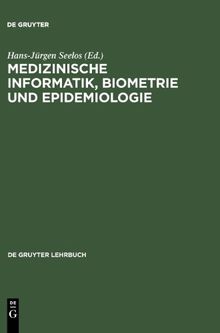 DE GRUYTER

Hans-Jürgen Seelos (Ed.)

MEDIZINISCHE INFORMATIK, BIOMETRIE UND EPIDEMIOLOGIE

DE GRUYTER LEHRBUCH

DE
G